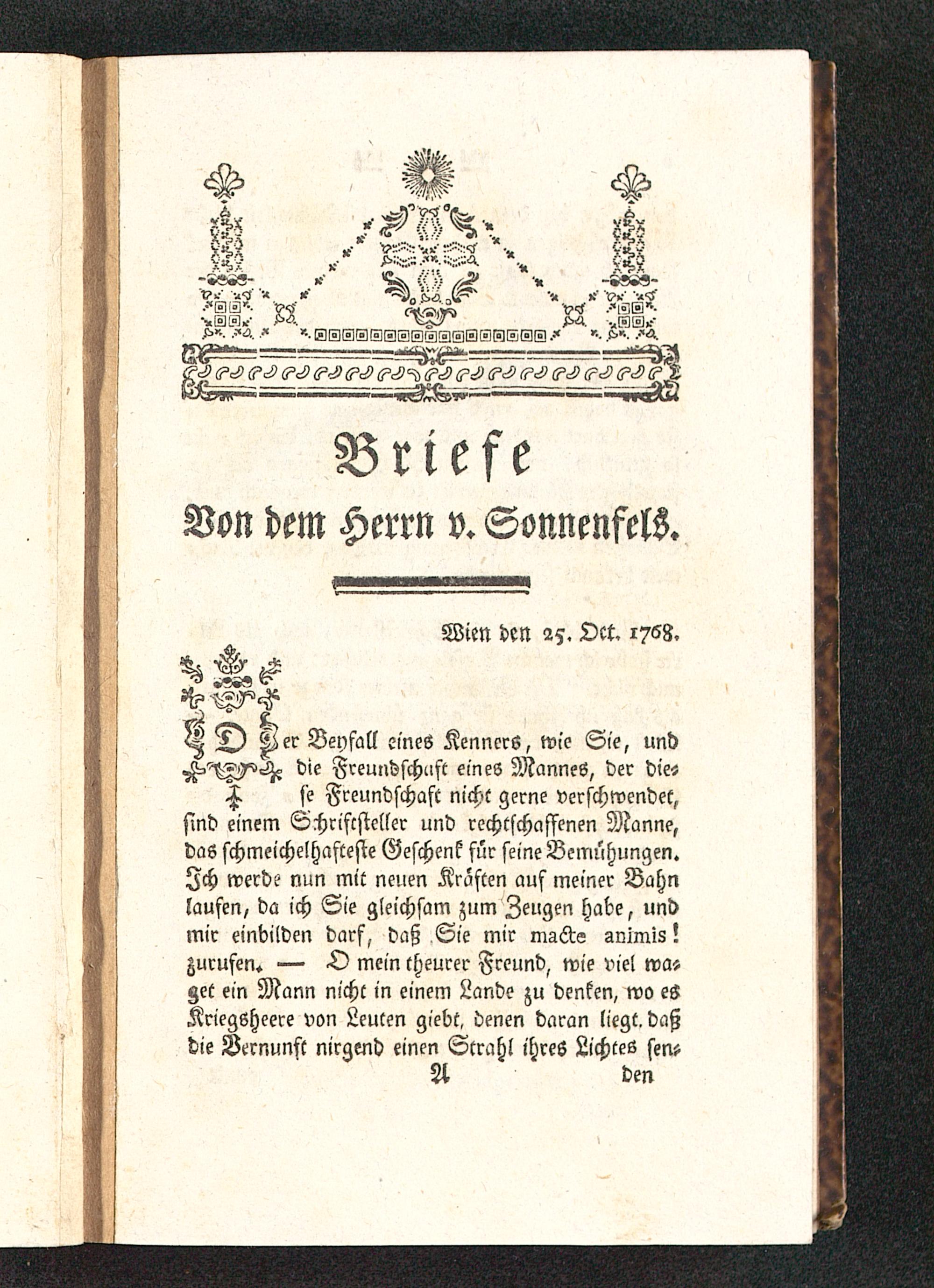 Briefe
Von dem Herrn v. Sonnenfels.

Wien den 25. Oct. 1768.

Der Beyfall eines Kenners, wie Sie, und die Freundschaft eines Mannes, der diese Freundschaft nicht gerne verschwendet, sind einem Schriftsteller und rechtschaffenen Manne, das schmeichelhafteste Geschenk für seine Bemühungen. Ich werde nun mit neuen Kräften auf meiner Bahn laufen, da ich Sie gleichsam zum Zeugen habe, und mir einbilden darf, daß Sie mir macte animis! zurufen. — O mein theurer Freund, wie viel waget ein Mann nicht in einem Lande zu denken, wo es Kriegsheere von Leuten giebt, denen daran liegt, daß die Vernunft nirgend einen Strahl ihres Lichtes sen-

A den